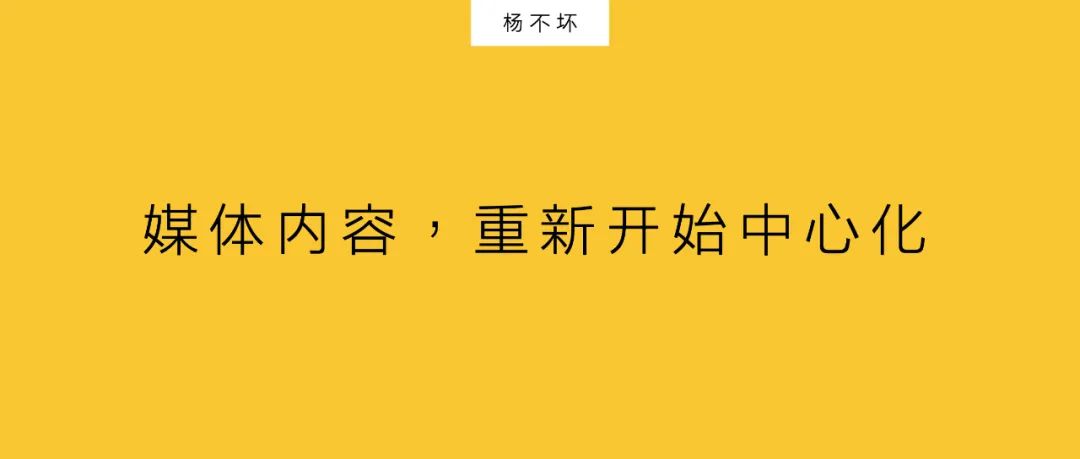 杨不坏

媒体内容，重新开始中心化